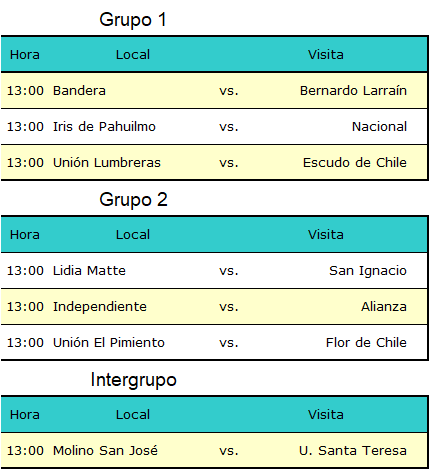 Grupo 1

| Hora | Local | | Visita |
|---|---|---|---|
| 13:00 | Bandera | vs. | Bernardo Larraín |
| 13:00 | Iris de Pahuilmo | vs. | Nacional |
| 13:00 | Unión Lumbreras | vs. | Escudo de Chile |

Grupo 2

| Hora | Local | | Visita |
|---|---|---|---|
| 13:00 | Lidia Matte | vs. | San Ignacio |
| 13:00 | Independiente | vs. | Alianza |
| 13:00 | Unión El Pimiento | vs. | Flor de Chile |

Intergrupo

| Hora | Local | | Visita |
|---|---|---|---|
| 13:00 | Molino San José | vs. | U. Santa Teresa |